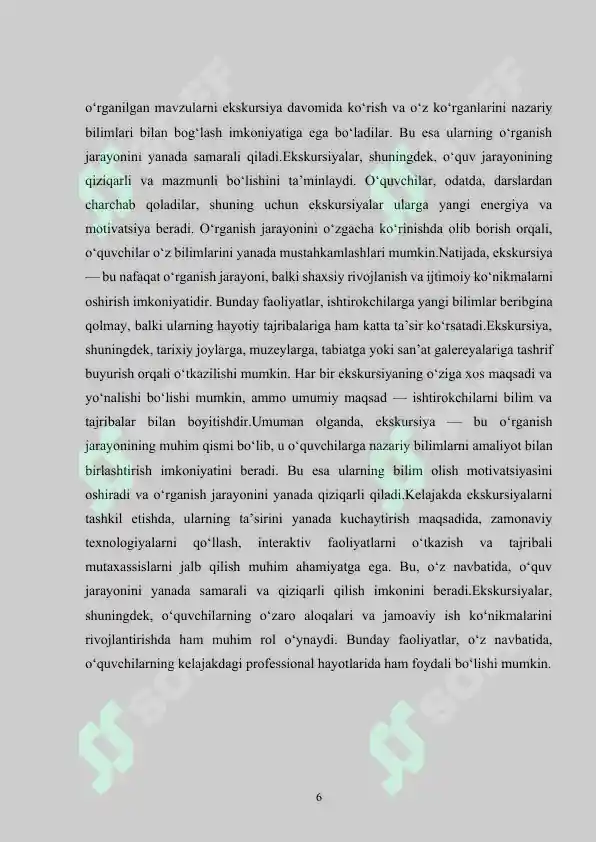 o'rganilgan mavzularni ekskursiya davomida ko'rish va o'z ko'rganlarini nazariy bilimlari bilan bog'lash imkoniyatiga ega bo'ladilar. Bu esa ularning o'rganish jarayonini yanada samarali qiladi.Ekskursiyalar, shuningdek, o'quv jarayonining qiziqarli va mazmunli bo'lishini ta'minlaydi. O'quvchilar, odatda, darslardan charchab qoladilar, shuning uchun ekskursiyalar ularga yangi energiya va motivatsiya beradi. O'rganish jarayonini o'zgacha ko'rinishda olib borish orqali, o'quvchilar o'z bilimlarini yanada mustahkamlashlari mumkin.Natijada, ekskursiya — bu nafaqat o'rganish jarayoni, balki shaxsiy rivojlanish va ijtimoiy ko'nikmalarni oshirish imkoniyatidir. Bunday faoliyatlar, ishtirokchilarga yangi bilimlar beribgina qolmay, balki ularning hayotiy tajribalariga ham katta ta'sir ko'rsatadi.Ekskursiya, shuningdek, tarixiy joylarga, muzeylarga, tabiatga yoki san'at galereyalariga tashrif buyurish orqali o'tkazilishi mumkin. Har bir ekskursiyaning o'ziga xos maqsadi va yo'nalishi bo'lishi mumkin, ammo umumiy maqsad — ishtirokchilarni bilim va tajribalar bilan boyitishdir.Umuman olganda, ekskursiya — bu o'rganish jarayonining muhim qismi bo'lib, u o'quvchilarga nazariy bilimlarni amaliyot bilan birlashtirish imkoniyatini beradi. Bu esa ularning bilim olish motivatsiyasini oshiradi va o'rganish jarayonini yanada qiziqarli qiladi.Kelajakda ekskursiyalarni tashkil etishda, ularning ta'sirini yanada kuchaytirish maqsadida, zamonaviy texnologiyalarni qo'llash, interaktiv faoliyatlarni o'tkazish va tajribali mutaxassislarni jalb qilish muhim ahamiyatga ega. Bu, o'z navbatida, o'quv jarayonini yanada samarali va qiziqarli qilish imkonini beradi.Ekskursiyalar, shuningdek, o'quvchilarning o'zaro aloqalari va jamoaviy ish ko'nikmalarini rivojlantirishda ham muhim rol o'ynaydi. Bunday faoliyatlar, o'z navbatida, o'quvchilarning kelajakdagi professional hayotlarida ham foydali bo'lishi mumkin.

6

SOFF